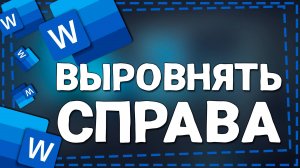 W
W
W
W
W
ВЫРОВНЯТЬ
СПРАВА